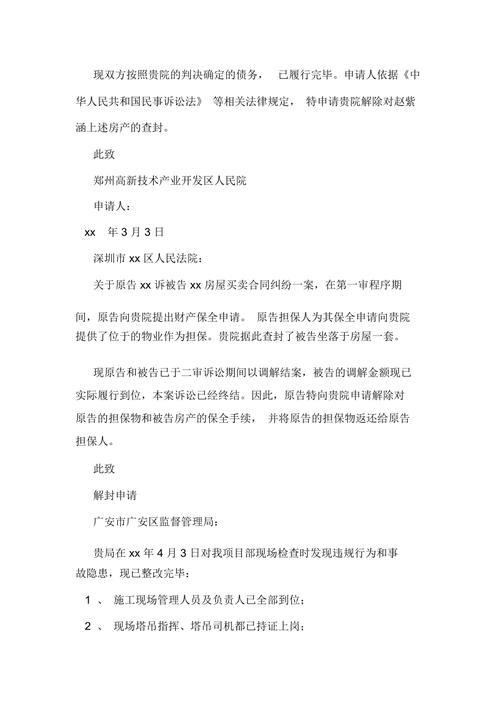 现双方按照贵院的判决确定的债务， 已履行完毕。申请人依据《中华人民共和国民事诉讼法》 等相关法律规定， 特申请贵院解除对赵紫涵上述房产的查封。

此致

郑州高新技术产业开发区人民院

申请人：

xx 年 3 月 3 日

深圳市 xx 区人民法院：

关于原告 xx 诉被告 xx 房屋买卖合同纠纷一案，在第一审程序期间，原告向贵院提出财产保全申请。 原告担保人为其保全申请向贵院提供了位于的物业作为担保。贵院据此查封了被告坐落于房屋一套。

现原告和被告已于二审诉讼期间以调解结案，被告的调解金额现已实际履行到位，本案诉讼已经终结。因此，原告特向贵院申请解除对原告的担保物和被告房产的保全手续， 并将原告的担保物返还给原告担保人。

此致

解封申请

广安市广安区监督管理局：

贵局在 xx 年 4 月 3 日对我项目部现场检查时发现违规行为和事故隐患，现已整改完毕：

1 、 施工现场管理人员及负责人已全部到位；

2 、 现场塔吊指挥、塔吊司机都已持证上岗；